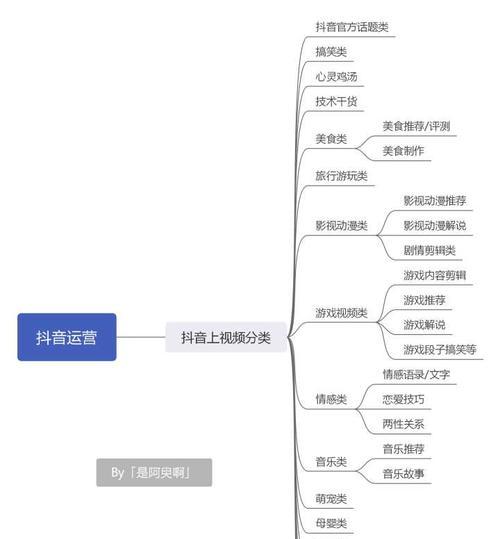 抖音运营

抖音上视频分类

抖音官方话题类

搞笑类

心灵鸡汤

技术干货

美食类

美食推荐/评测

美食制作

旅行游玩类

影视动漫类

影视动漫推荐

影视动漫解说

剧情剪辑类

游戏视频类

游戏内容剪辑

游戏推荐

游戏解说

游戏段子搞笑等

情感类

情感语录/文字

恋爱技巧

两性关系

音乐类

音乐推荐

音乐故事

萌宠类

母婴类

By「是阿臾啊」